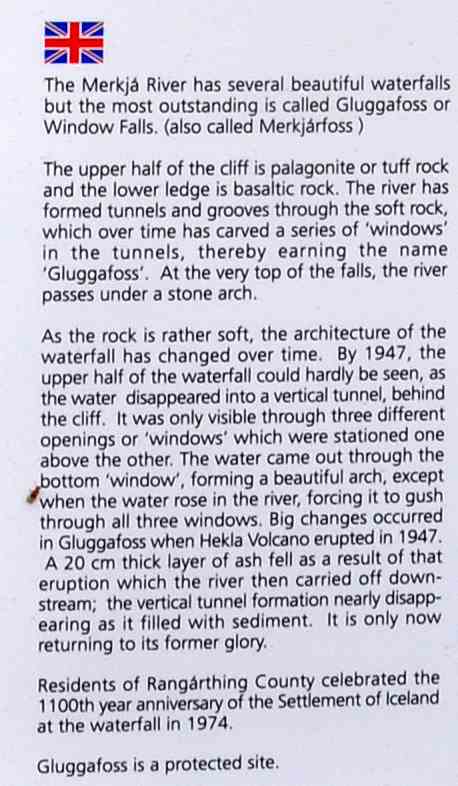 The Merkjá River has several beautiful waterfalls but the most outstanding is called Gluggafoss or Window Falls. (also called Merkjárfoss )

The upper half of the cliff is palagonite or tuff rock and the lower ledge is basaltic rock. The river has formed tunnels and grooves through the soft rock, which over time has carved a series of 'windows' in the tunnels, thereby earning the name 'Gluggafoss'. At the very top of the falls, the river passes under a stone arch.

As the rock is rather soft, the architecture of the waterfall has changed over time. By 1947, the upper half of the waterfall could hardly be seen, as the water disappeared into a vertical tunnel, behind the cliff. It was only visible through three different openings or 'windows' which were stationed one above the other. The water came out through the bottom 'window', forming a beautiful arch, except when the water rose in the river, forcing it to gush through all three windows. Big changes occurred in Gluggafoss when Hekla Volcano erupted in 1947. A 20 cm thick layer of ash fell as a result of that eruption which the river then carried off downstream; the vertical tunnel formation nearly disappearing as it filled with sediment. It is only now returning to its former glory.

Residents of Rangárthing County celebrated the 1100th year anniversary of the Settlement of Iceland at the waterfall in 1974.

Gluggafoss is a protected site.